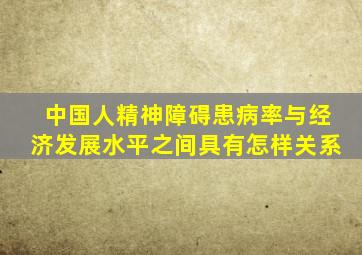 中国人精神障碍患病率与经济发展水平之间具有怎样关系